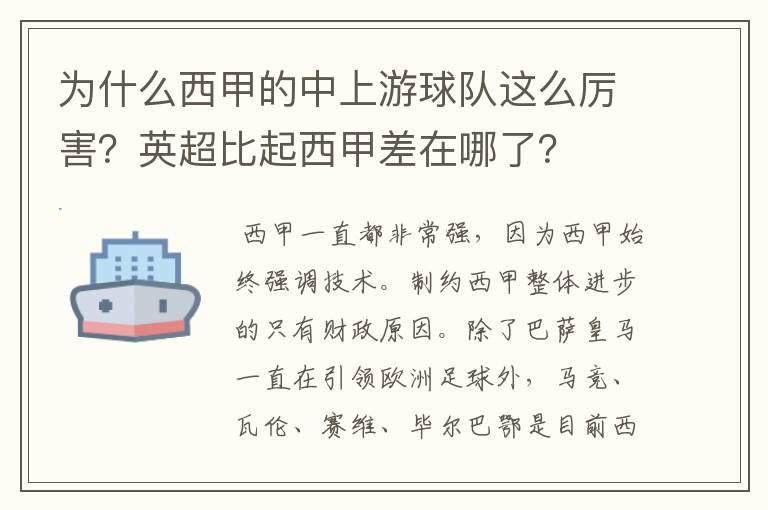 为什么西甲的中上游球队这么厉害？英超比起西甲差在哪了？

西甲一直都非常强，因为西甲始终强调技术。制约西甲整体进步的只有财政原因。除了巴萨皇马一直在引领欧洲足球外，马竞、瓦伦、赛维、毕尔巴鄂是目前西